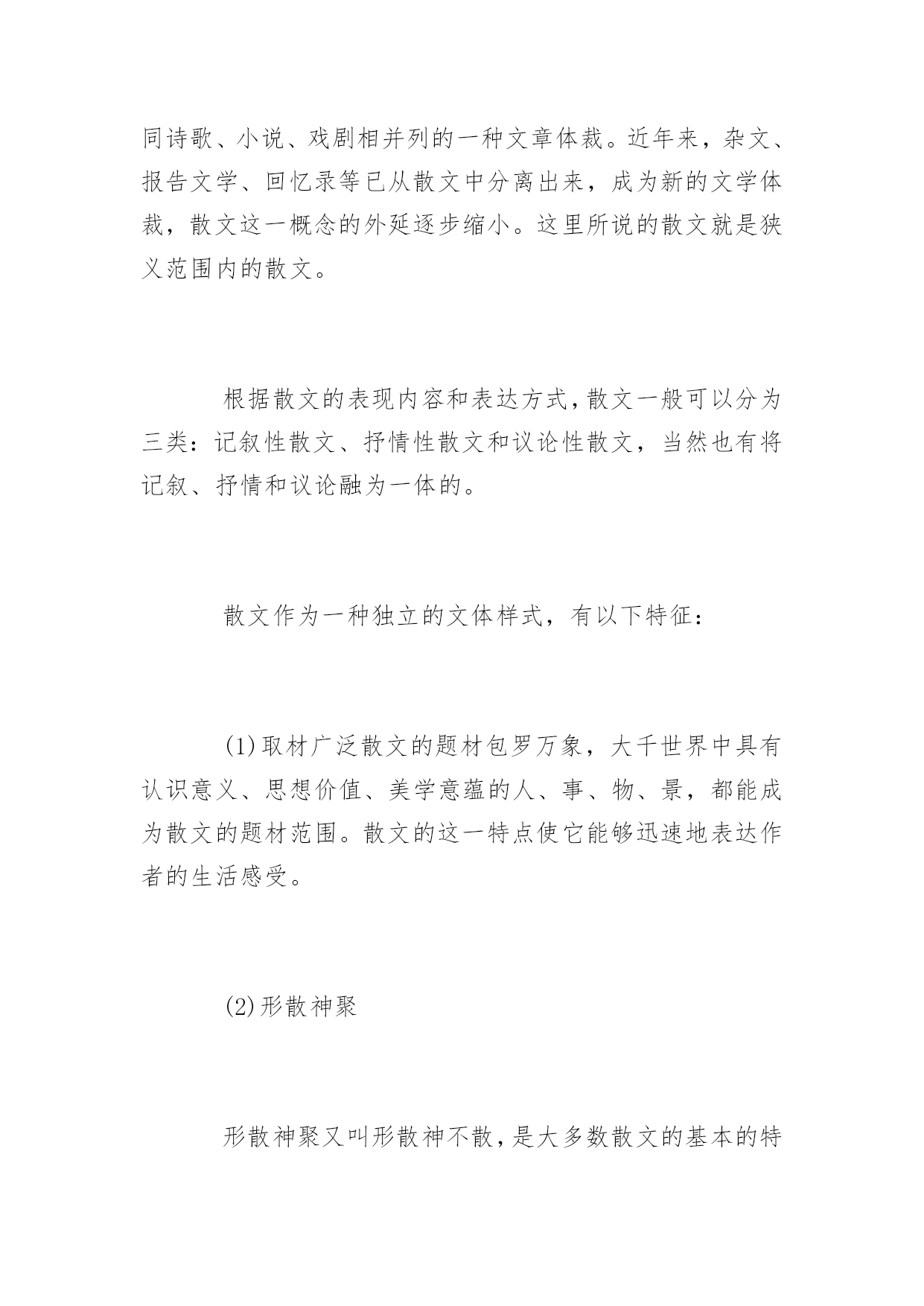 同诗歌、小说、戏剧相并列的一种文章体裁。近年来，杂文、报告文学、回忆录等已从散文中分离出来，成为新的文学体裁，散文这一概念的外延逐步缩小。这里所说的散文就是狭义范围内的散文。

根据散文的表现内容和表达方式，散文一般可以分为三类：记叙性散文、抒情性散文和议论性散文，当然也有将记叙、抒情和议论融为一体的。

散文作为一种独立的文体样式，有以下特征：

(1)取材广泛散文的题材包罗万象，大千世界中具有认识意义、思想价值、美学意蕴的人、事、物、景，都能成为散文的题材范围。散文的这一特点使它能够迅速地表达作者的生活感受。

(2)形散神聚

形散神聚又叫形散神不散，是大多数散文的基本的特